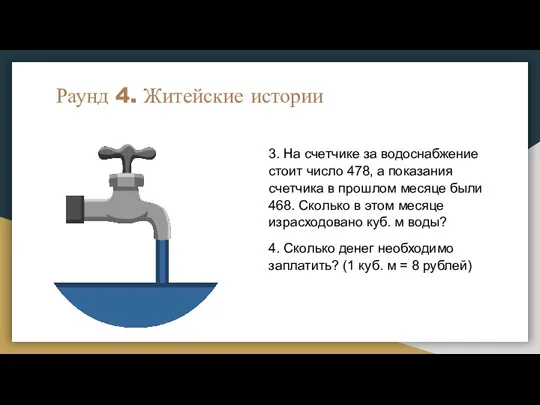 Раунд 4. Житейские истории

3. На счетчике за водоснабжение стоит число 478, а показания счетчика в прошлом месяце были 468. Сколько в этом месяце израсходовано куб. м воды?

4. Сколько денег необходимо заплатить? (1 куб. м = 8 рублей)